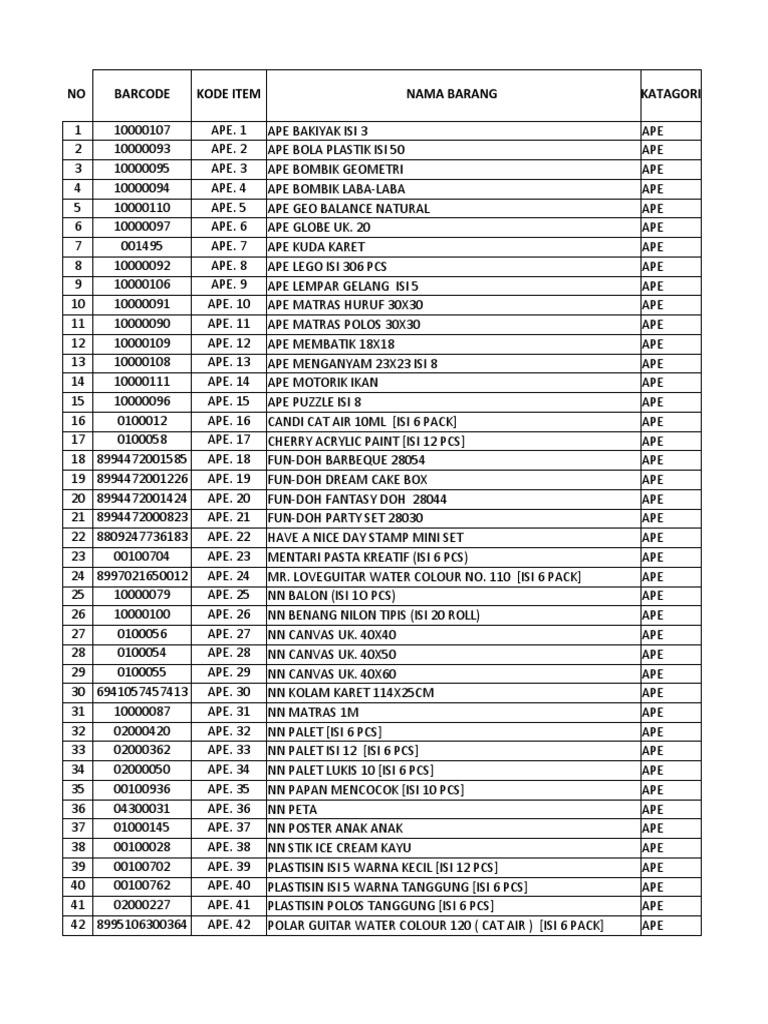 | NO | BARCODE | KODE ITEM | NAMA BARANG | KATAGORI |
|---|---|---|---|---|
| 1 | 10000107 | APE. 1 | APE BAKIYAK ISI 3 | APE |
| 2 | 10000093 | APE. 2 | APE BOLA PLASTIK ISI 50 | APE |
| 3 | 10000095 | APE. 3 | APE BOMBIK GEOMETRI | APE |
| 4 | 10000094 | APE. 4 | APE BOMBIK LABA-LABA | APE |
| 5 | 10000110 | APE. 5 | APE GEO BALANCE NATURAL | APE |
| 6 | 10000097 | APE. 6 | APE GLOBE UK. 20 | APE |
| 7 | 001495 | APE. 7 | APE KUDA KARET | APE |
| 8 | 10000092 | APE. 8 | APE LEGO ISI 306 PCS | APE |
| 9 | 10000106 | APE. 9 | APE LEMPAR GELANG ISI 5 | APE |
| 10 | 10000091 | APE. 10 | APE MATRAS HURUF 30X30 | APE |
| 11 | 10000090 | APE. 11 | APE MATRAS POLOS 30X30 | APE |
| 12 | 10000109 | APE. 12 | APE MEMBATIK 18X18 | APE |
| 13 | 10000108 | APE. 13 | APE MENGANYAM 23X23 ISI 8 | APE |
| 14 | 10000111 | APE. 14 | APE MOTORIK IKAN | APE |
| 15 | 10000096 | APE. 15 | APE PUZZLE ISI 8 | APE |
| 16 | 0100012 | APE. 16 | CANDI CAT AIR 10ML [ISI 6 PACK] | APE |
| 17 | 0100058 | APE. 17 | CHERRY ACRYLIC PAINT [ISI 12 PCS] | APE |
| 18 | 8994472001585 | APE. 18 | FUN-DOH BARBEQUE 28054 | APE |
| 19 | 8994472001226 | APE. 19 | FUN-DOH DREAM CAKE BOX | APE |
| 20 | 8994472001424 | APE. 20 | FUN-DOH FANTASY DOH 28044 | APE |
| 21 | 8994472000823 | APE. 21 | FUN-DOH PARTY SET 28030 | APE |
| 22 | 8809247736183 | APE. 22 | HAVE A NICE DAY STAMP MINI SET | APE |
| 23 | 00100704 | APE. 23 | MENTARI PASTA KREATIF (ISI 6 PCS) | APE |
| 24 | 8997021650012 | APE. 24 | MR. LOVEGUITAR WATER COLOUR NO. 110 [ISI 6 PACK] | APE |
| 25 | 10000079 | APE. 25 | NN BALON (ISI 10 PCS) | APE |
| 26 | 10000100 | APE. 26 | NN BENANG NILON TIPIS (ISI 20 ROLL) | APE |
| 27 | 0100056 | APE. 27 | NN CANVAS UK. 40X40 | APE |
| 28 | 0100054 | APE. 28 | NN CANVAS UK. 40X50 | APE |
| 29 | 0100055 | APE. 29 | NN CANVAS UK. 40X60 | APE |
| 30 | 6941057457413 | APE. 30 | NN KOLAM KARET 114X25CM | APE |
| 31 | 10000087 | APE. 31 | NN MATRAS 1M | APE |
| 32 | 02000420 | APE. 32 | NN PALET [ISI 6 PCS] | APE |
| 33 | 02000362 | APE. 33 | NN PALET ISI 12 [ISI 6 PCS] | APE |
| 34 | 02000050 | APE. 34 | NN PALET LUKIS 10 [ISI 6 PCS] | APE |
| 35 | 00100936 | APE. 35 | NN PAPAN MENCOCOK [ISI 10 PCS] | APE |
| 36 | 04300031 | APE. 36 | NN PETA | APE |
| 37 | 01000145 | APE. 37 | NN POSTER ANAK ANAK | APE |
| 38 | 00100028 | APE. 38 | NN STIK ICE CREAM KAYU | APE |
| 39 | 00100702 | APE. 39 | PLASTISIN ISI 5 WARNA KECIL [ISI 12 PCS] | APE |
| 40 | 00100762 | APE. 40 | PLASTISIN ISI 5 WARNA TANGGUNG [ISI 6 PCS] | APE |
| 41 | 02000227 | APE. 41 | PLASTISIN POLOS TANGGUNG [ISI 6 PCS] | APE |
| 42 | 8995106300364 | APE. 42 | POLAR GUITAR WATER COLOUR 120 ( CAT AIR ) [ISI 6 PACK] | APE |